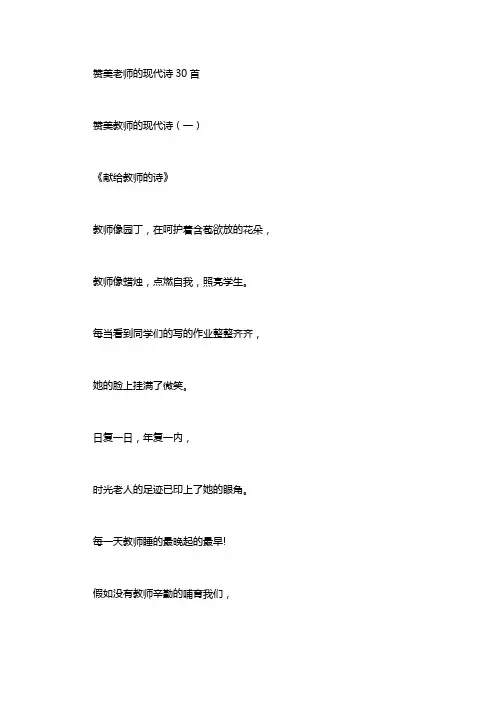 赞美老师的现代诗 30 首

赞美教师的现代诗（一）

《献给教师的诗》

教师像园丁，在呵护着含苞欲放的花朵，

教师像蜡烛，点燃自我，照亮学生。

每当看到同学们的写的作业整整齐齐，

她的脸上挂满了微笑。

日复一日，年复一内，

时光老人的足迹已印上了她的眼角。

每一天教师睡的最晚起的最早!

假如没有教师辛勤的哺育我们，